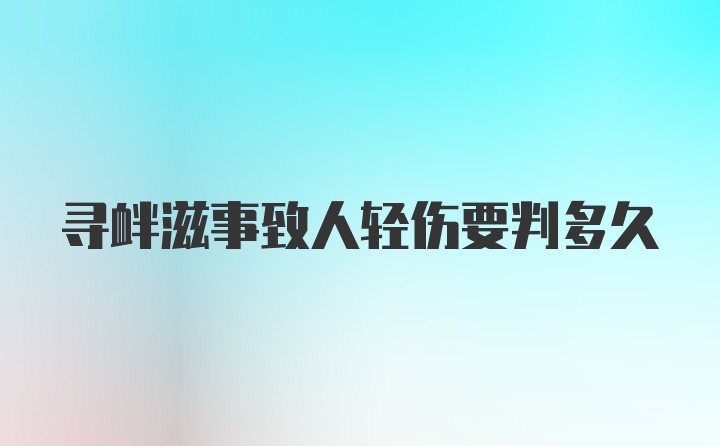 寻衅滋事致人轻伤要判多久